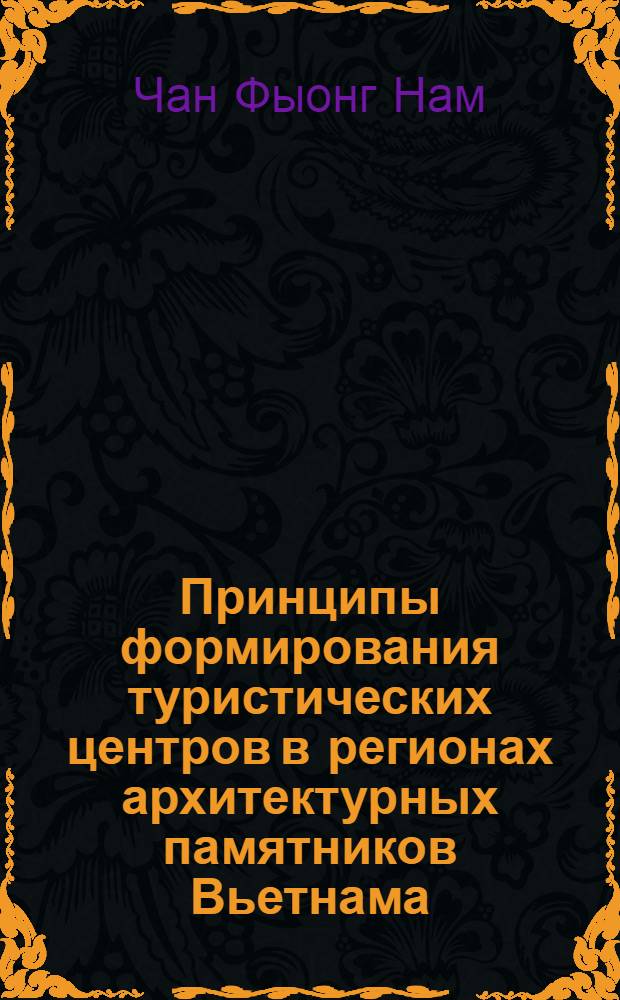 Чан Фыонг Нам

Принципы формирования туристических центров в регионах архитектурных памятников Вьетнама